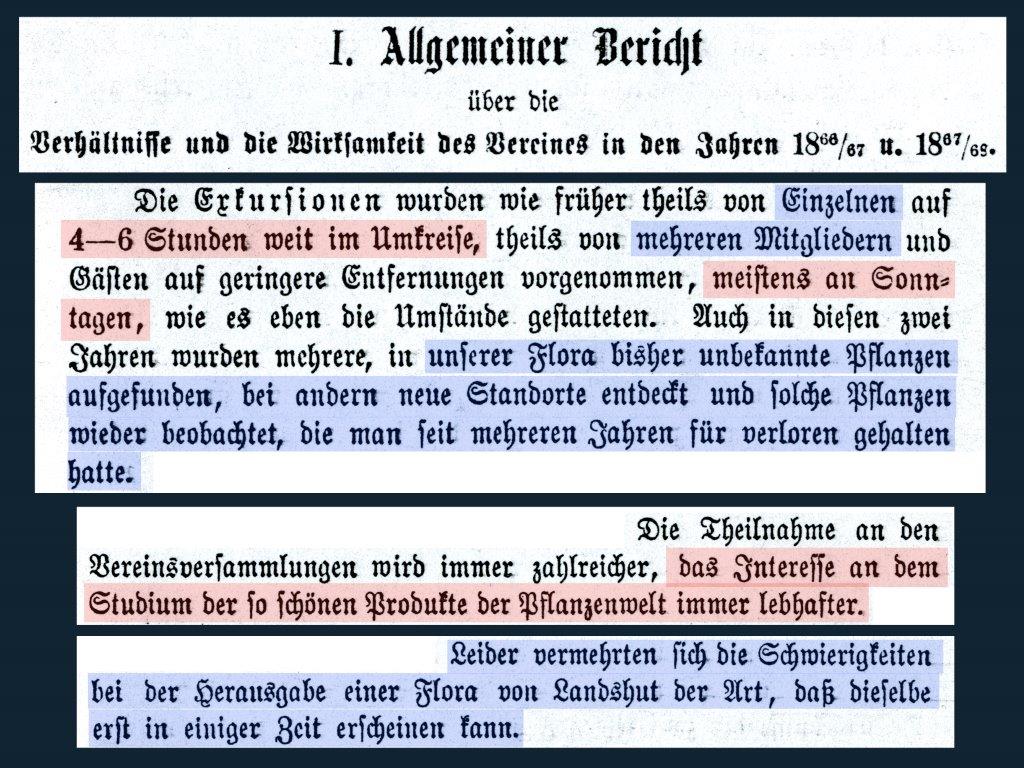 I. Allgemeiner Bericht

über die

Verhältnisse und die Wirksamkeit des Vereines in den Jahren $18^{66}/_{67}$ u. $18^{67}/_{68}$.

Die Exkursionen wurden wie früher theils von Einzelnen auf 4—6 Stunden weit im Umkreise, theils von mehreren Mitgliedern und Gästen auf geringere Entfernungen vorgenommen, meistens an Sonntagen, wie es eben die Umstände gestatteten. Auch in diesen zwei Jahren wurden mehrere, in unserer Flora bisher unbekannte Pflanzen aufgefunden, bei andern neue Standorte entdeckt und solche Pflanzen wieder beobachtet, die man seit mehreren Jahren für verloren gehalten hatte.

Die Theilnahme an den Vereinsversammlungen wird immer zahlreicher, das Interesse an dem Studium der so schönen Produkte der Pflanzenwelt immer lebhafter.

Leider vermehrten sich die Schwierigkeiten bei der Herausgabe einer Flora von Landshut der Art, daß dieselbe erst in einiger Zeit erscheinen kann.